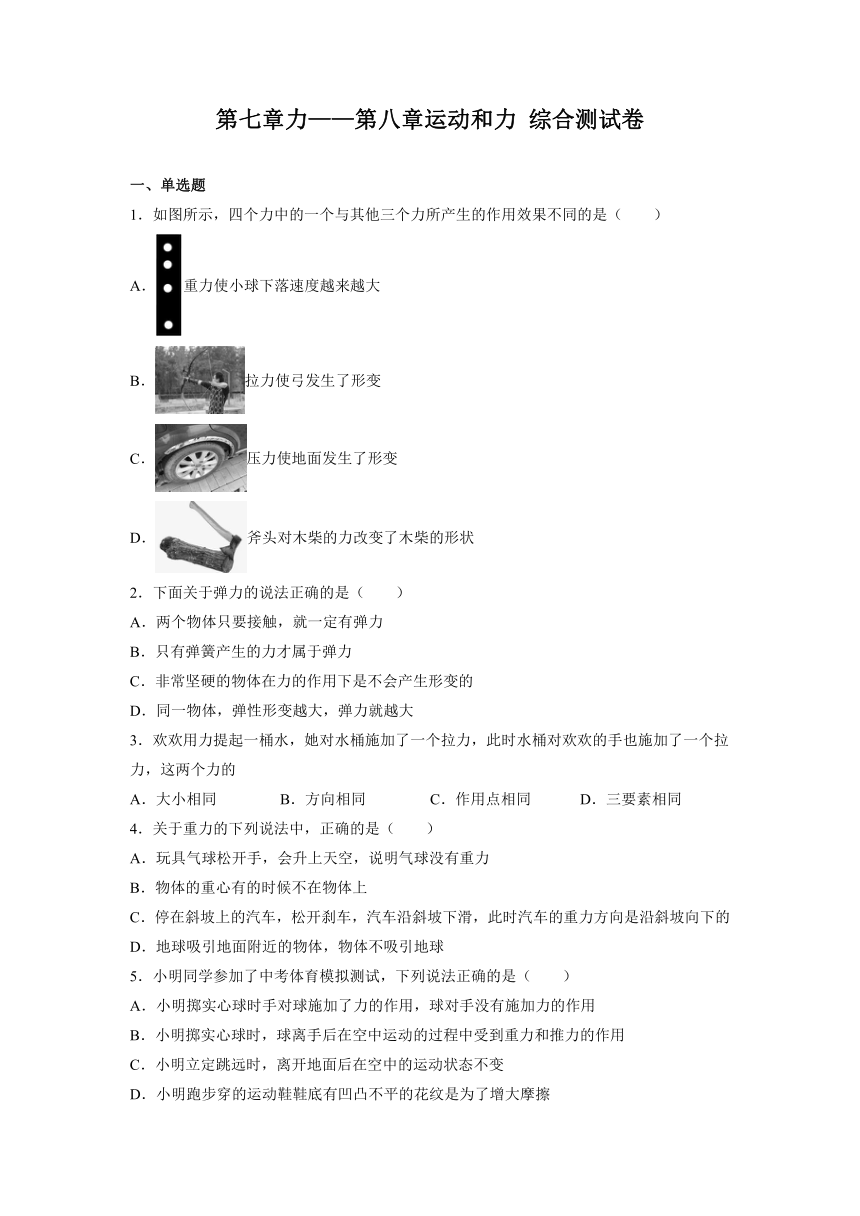 第七章力——第八章运动和力 综合测试卷

一、单选题

1．如图所示，四个力中的一个与其他三个力所产生的作用效果不同的是（　　）

A．重力使小球下落速度越来越大

B．拉力使弓发生了形变

C．压力使地面发生了形变

D．斧头对木柴的力改变了木柴的形状

2．下面关于弹力的说法正确的是（　　）

A．两个物体只要接触，就一定有弹力

B．只有弹簧产生的力才属于弹力

C．非常坚硬的物体在力的作用下是不会产生形变的

D．同一物体，弹性形变越大，弹力就越大

3．欢欢用力提起一桶水，她对水桶施加了一个拉力，此时水桶对欢欢的手也施加了一个拉力，这两个力的

A．大小相同　　B．方向相同　　C．作用点相同　　D．三要素相同

4．关于重力的下列说法中，正确的是（　　）

A．玩具气球松开手，会升上天空，说明气球没有重力

B．物体的重心有的时候不在物体上

C．停在斜坡上的汽车，松开刹车，汽车沿斜坡下滑，此时汽车的重力方向是沿斜坡向下的

D．地球吸引地面附近的物体，物体不吸引地球

5．小明同学参加了中考体育模拟测试，下列说法正确的是（　　）

A．小明掷实心球时手对球施加了力的作用，球对手没有施加力的作用

B．小明掷实心球时，球离手后在空中运动的过程中受到重力和推力的作用

C．小明立定跳远时，离开地面后在空中的运动状态不变

D．小明跑步穿的运动鞋鞋底有凹凸不平的花纹是为了增大摩擦